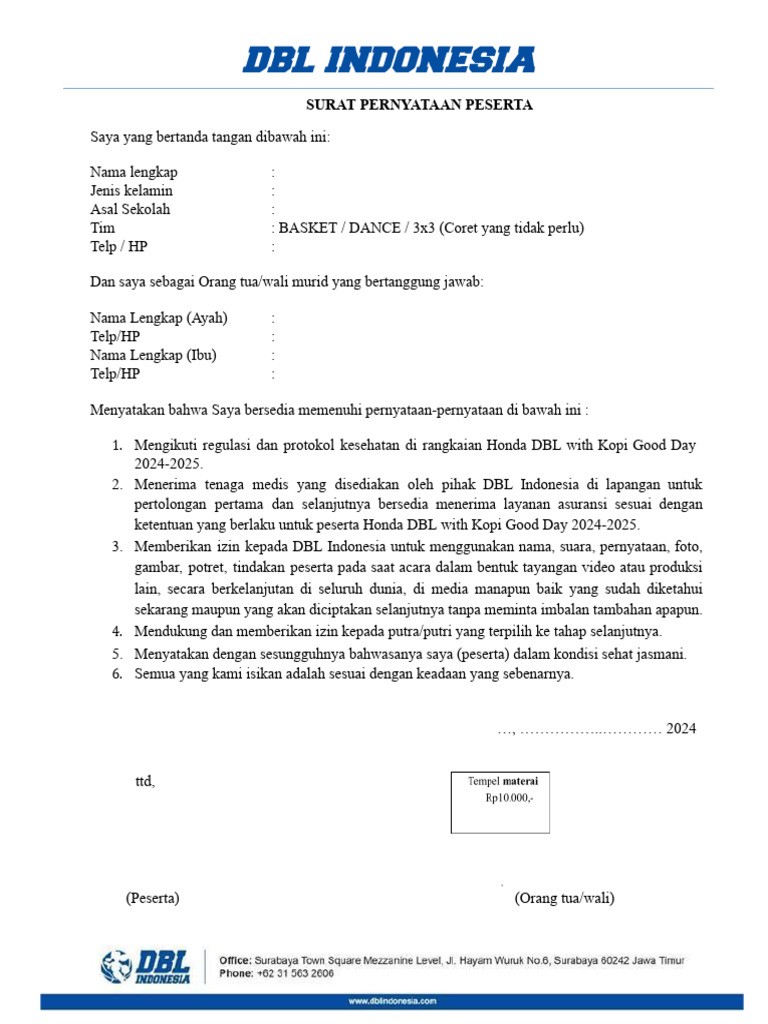 DBL INDONESIA

SURAT PERNYATAAN PESERTA

Saya yang bertanda tangan dibawah ini:

Nama lengkap :
Jenis kelamin :
Asal Sekolah :
Tim : BASKET / DANCE / 3x3 (Coret yang tidak perlu)
Telp / HP :

Dan saya sebagai Orang tua/wali murid yang bertanggung jawab:

Nama Lengkap (Ayah) :
Telp/HP :
Nama Lengkap (Ibu) :
Telp/HP :

Menyatakan bahwa Saya bersedia memenuhi pernyataan-pernyataan di bawah ini :

1. Mengikuti regulasi dan protokol kesehatan di rangkaian Honda DBL with Kopi Good Day 2024-2025.
2. Menerima tenaga medis yang disediakan oleh pihak DBL Indonesia di lapangan untuk pertolongan pertama dan selanjutnya bersedia menerima layanan asuransi sesuai dengan ketentuan yang berlaku untuk peserta Honda DBL with Kopi Good Day 2024-2025.
3. Memberikan izin kepada DBL Indonesia untuk menggunakan nama, suara, pernyataan, foto, gambar, potret, tindakan peserta pada saat acara dalam bentuk tayangan video atau produksi lain, secara berkelanjutan di seluruh dunia, di media manapun baik yang sudah diketahui sekarang maupun yang akan diciptakan selanjutnya tanpa meminta imbalan tambahan apapun.
4. Mendukung dan memberikan izin kepada putra/putri yang terpilih ke tahap selanjutnya.
5. Menyatakan dengan sesungguhnya bahwasanya saya (peserta) dalam kondisi sehat jasmani.
6. Semua yang kami isikan adalah sesuai dengan keadaan yang sebenarnya.

…, ……………..………… 2024

ttd,

Tempel materai
Rp10.000,-

(Peserta)

(Orang tua/wali)

DBL INDONESIA

Office: Surabaya Town Square Mezzanine Level, Jl. Hayam Wuruk No.6, Surabaya 60242 Jawa Timur
Phone: +62 31 563 2606

www.dblindonesia.com